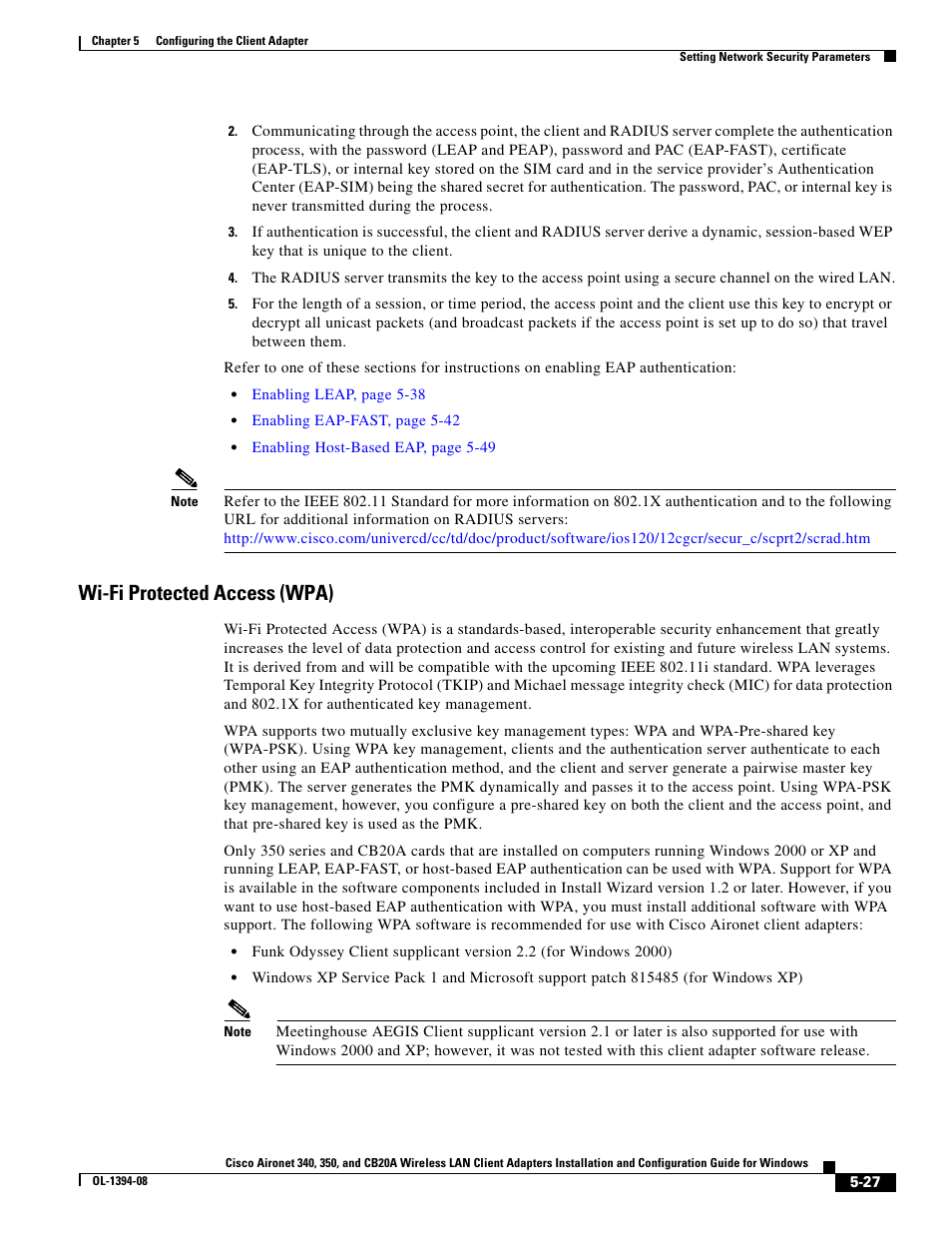 Chapter 5 Configuring the Client Adapter

Setting Network Security Parameters

2. Communicating through the access point, the client and RADIUS server complete the authentication process, with the password (LEAP and PEAP), password and PAC (EAP-FAST), certificate (EAP-TLS), or internal key stored on the SIM card and in the service provider's Authentication Center (EAP-SIM) being the shared secret for authentication. The password, PAC, or internal key is never transmitted during the process.

3. If authentication is successful, the client and RADIUS server derive a dynamic, session-based WEP key that is unique to the client.

4. The RADIUS server transmits the key to the access point using a secure channel on the wired LAN.

5. For the length of a session, or time period, the access point and the client use this key to encrypt or decrypt all unicast packets (and broadcast packets if the access point is set up to do so) that travel between them.

Refer to one of these sections for instructions on enabling EAP authentication:

• Enabling LEAP, page 5-38

• Enabling EAP-FAST, page 5-42

• Enabling Host-Based EAP, page 5-49

Note Refer to the IEEE 802.11 Standard for more information on 802.1X authentication and to the following URL for additional information on RADIUS servers: http://www.cisco.com/univercd/cc/td/doc/product/software/ios120/12cgcr/secur_c/scprt2/scrad.htm

Wi-Fi Protected Access (WPA)

Wi-Fi Protected Access (WPA) is a standards-based, interoperable security enhancement that greatly increases the level of data protection and access control for existing and future wireless LAN systems. It is derived from and will be compatible with the upcoming IEEE 802.11i standard. WPA leverages Temporal Key Integrity Protocol (TKIP) and Michael message integrity check (MIC) for data protection and 802.1X for authenticated key management.

WPA supports two mutually exclusive key management types: WPA and WPA-Pre-shared key (WPA-PSK). Using WPA key management, clients and the authentication server authenticate to each other using an EAP authentication method, and the client and server generate a pairwise master key (PMK). The server generates the PMK dynamically and passes it to the access point. Using WPA-PSK key management, however, you configure a pre-shared key on both the client and the access point, and that pre-shared key is used as the PMK.

Only 350 series and CB20A cards that are installed on computers running Windows 2000 or XP and running LEAP, EAP-FAST, or host-based EAP authentication can be used with WPA. Support for WPA is available in the software components included in Install Wizard version 1.2 or later. However, if you want to use host-based EAP authentication with WPA, you must install additional software with WPA support. The following WPA software is recommended for use with Cisco Aironet client adapters:

• Funk Odyssey Client supplicant version 2.2 (for Windows 2000)

• Windows XP Service Pack 1 and Microsoft support patch 815485 (for Windows XP)

Note Meetinghouse AEGIS Client supplicant version 2.1 or later is also supported for use with Windows 2000 and XP; however, it was not tested with this client adapter software release.

Cisco Aironet 340, 350, and CB20A Wireless LAN Client Adapters Installation and Configuration Guide for Windows

OL-1394-08

5-27